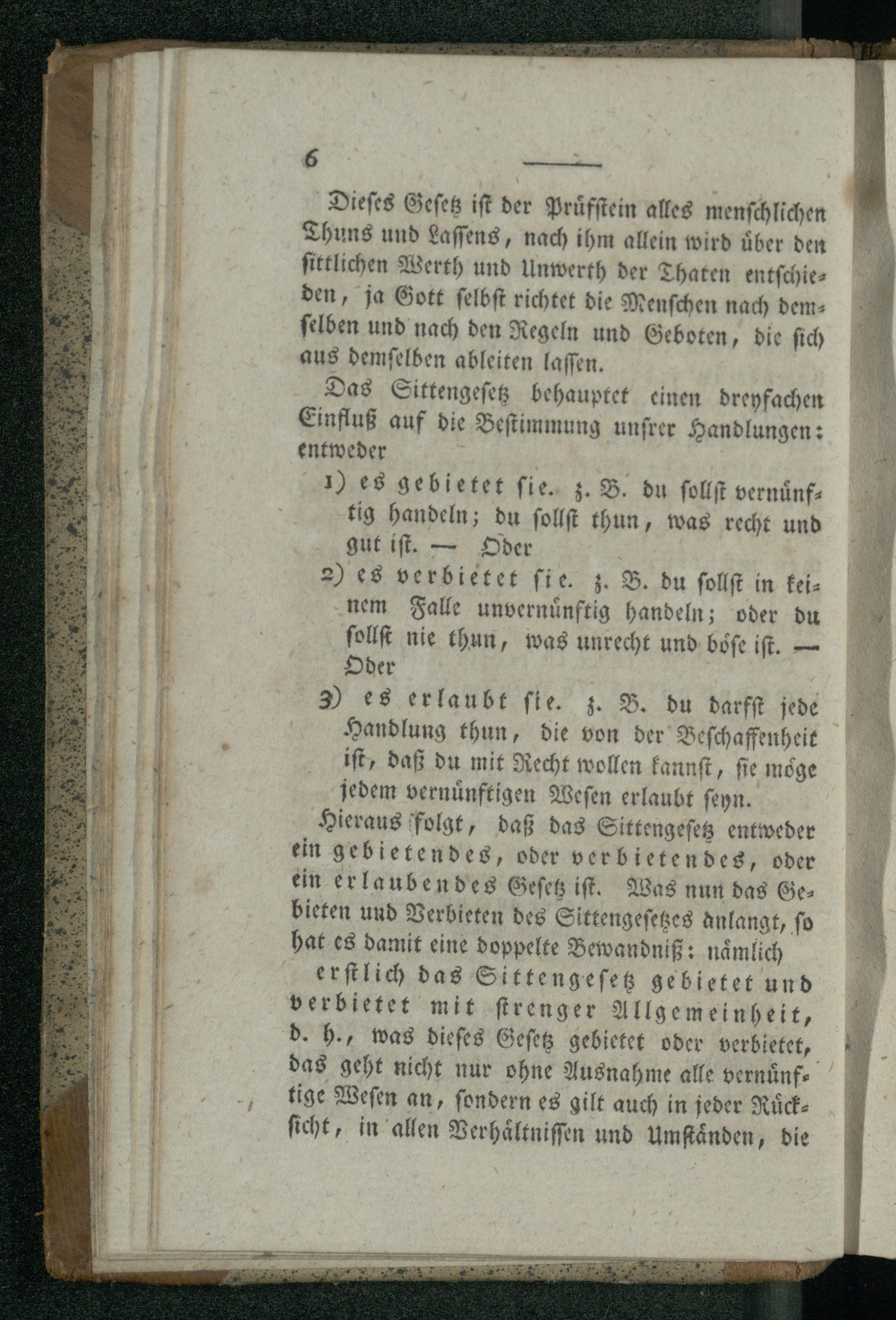 6

Dieses Gesetz ist der Prüfstein alles menschlichen Thuns und Lassens, nach ihm allein wird über den sittlichen Werth und Unwerth der Thaten entschieden, ja Gott selbst richtet die Menschen nach demselben und nach den Regeln und Geboten, die sich aus demselben ableiten lassen.

Das Sittengesetz behauptet einen dreyfachen Einfluß auf die Bestimmung unsrer Handlungen: entweder

1) es gebietet sie. z. B. du sollst vernünftig handeln; du sollst thun, was recht und gut ist. — Oder

2) es verbietet sie. z. B. du sollst in keinem Falle unvernünftig handeln; oder du sollst nie thun, was unrecht und böse ist. — Oder

3) es erlaubt sie. z. B. du darfst jede Handlung thun, die von der Beschaffenheit ist, daß du mit Recht wollen kannst, sie möge jedem vernünftigen Wesen erlaubt seyn.

Hieraus folgt, daß das Sittengesetz entweder ein gebietendes, oder verbietendes, oder ein erlaubendes Gesetz ist. Was nun das Gebieten und Verbieten des Sittengesetzes anlangt, so hat es damit eine doppelte Bewandniß: nämlich

erstlich das Sittengesetz gebietet und verbietet mit strenger Allgemeinheit, d. h., was dieses Gesetz gebietet oder verbietet, das geht nicht nur ohne Ausnahme alle vernünftige Wesen an, sondern es gilt auch in jeder Rücksicht, in allen Verhältnissen und Umständen, die